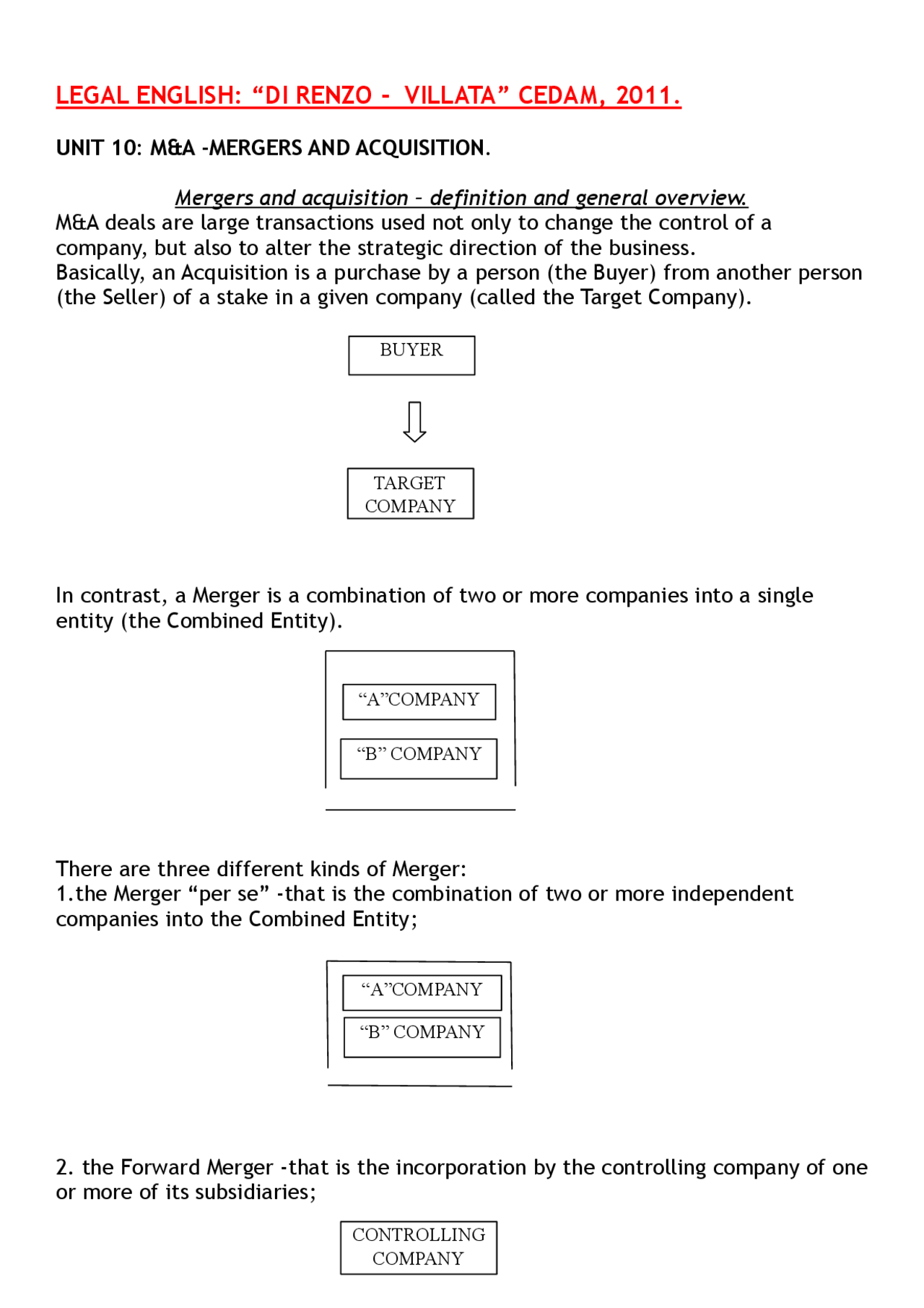 LEGAL ENGLISH: “DI RENZO - VILLATA” CEDAM, 2011.

UNIT 10: M&A -MERGERS AND ACQUISITION.

Mergers and acquisition – definition and general overview.
M&A deals are large transactions used not only to change the control of a company, but also to alter the strategic direction of the business.
Basically, an Acquisition is a purchase by a person (the Buyer) from another person (the Seller) of a stake in a given company (called the Target Company).

BUYER

TARGET COMPANY

In contrast, a Merger is a combination of two or more companies into a single entity (the Combined Entity).

“A”COMPANY

“B” COMPANY

There are three different kinds of Merger:
1.the Merger “per se” -that is the combination of two or more independent companies into the Combined Entity;

“A”COMPANY

“B” COMPANY

2. the Forward Merger -that is the incorporation by the controlling company of one or more of its subsidiaries;

CONTROLLING COMPANY